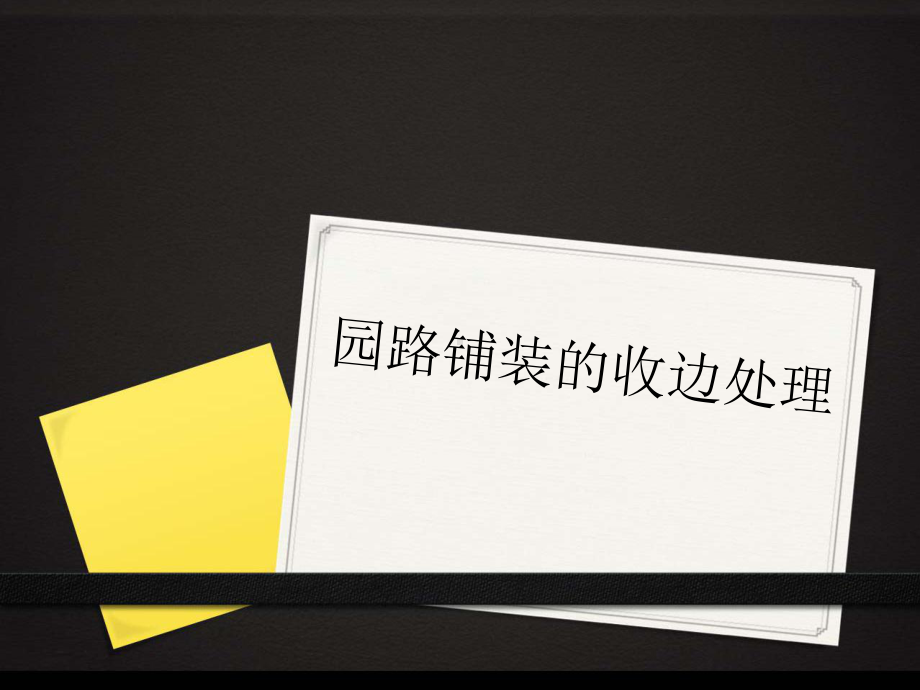 园路铺装的收边处理